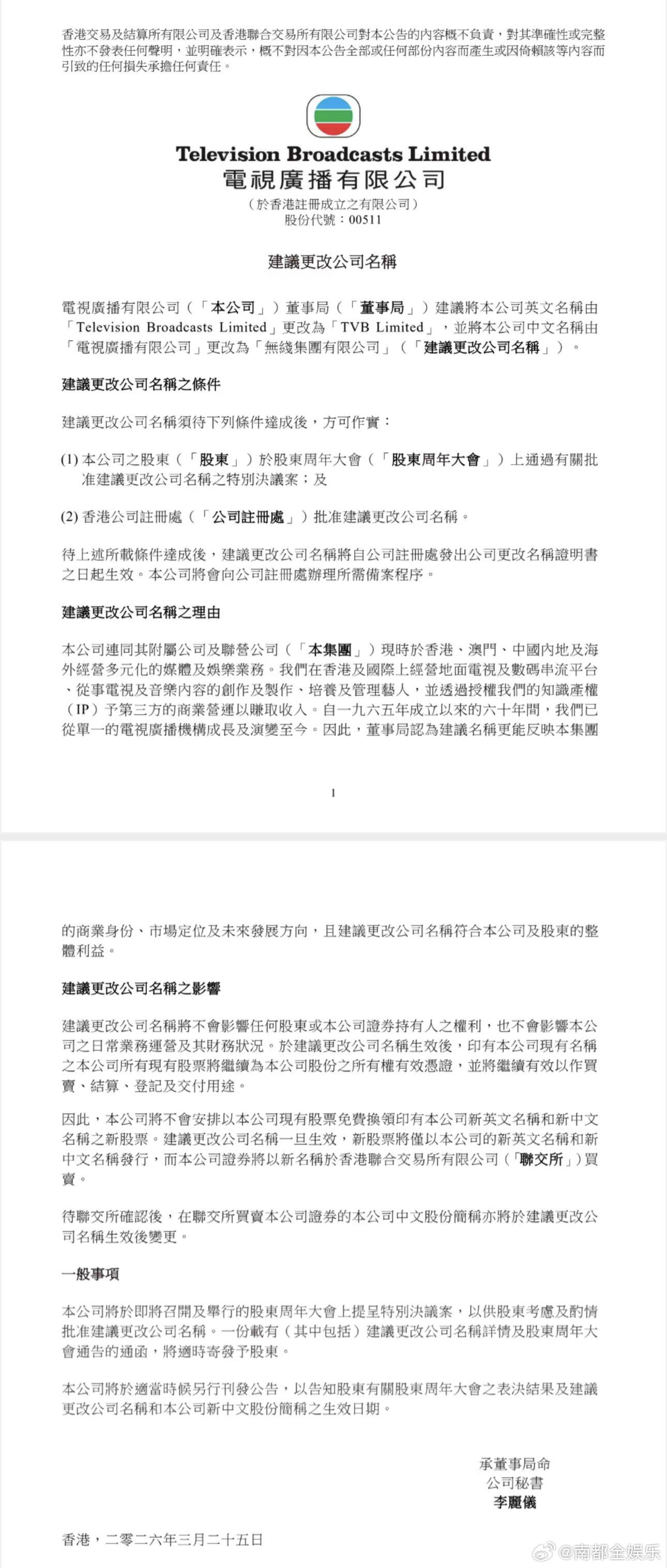 香港交易及結算所有限公司及香港聯合交易所有限公司對本公告的內容概不負責，對其準確性或完整性亦不發表任何聲明，並明確表示，概不對因本公告全部或任何部份內容而產生或因倚賴該等內容而引致的任何損失承擔任何責任。

Television Broadcasts Limited
電視廣播有限公司
（於香港註冊成立之有限公司）
股份代號：00511

建議更改公司名稱

電視廣播有限公司（「本公司」）董事局（「董事局」）建議將本公司英文名稱由「Television Broadcasts Limited」更改為「TVB Limited」，並將本公司中文名稱由「電視廣播有限公司」更改為「無綫集團有限公司」（「建議更改公司名稱」）。

建議更改公司名稱之條件

建議更改公司名稱須待下列條件達成後，方可作實：

(1) 本公司之股東（「股東」）於股東周年大會（「股東周年大會」）上通過有關批准建議更改公司名稱之特別決議案；及

(2) 香港公司註冊處（「公司註冊處」）批准建議更改公司名稱。

待上述所載條件達成後，建議更改公司名稱將自公司註冊處發出公司更改名稱證明書之日起生效。本公司將會向公司註冊處辦理所需備案程序。

建議更改公司名稱之理由

本公司連同其附屬公司及聯營公司（「本集團」）現時於香港、澳門、中國內地及海外經營多元化的媒體及娛樂業務。我們在香港及國際上經營地面電視及數碼串流平台、從事電視及音樂內容的創作及製作、培養及管理藝人，並透過授權我們的知識產權（IP）予第三方的商業營運以賺取收入。自一九六五年成立以來的六十年間，我們已從單一的電視廣播機構成長及演變至今。因此，董事局認為建議名稱更能反映本集團

1

的商業身份、市場定位及未來發展方向，且建議更改公司名稱符合本公司及股東的整體利益。

建議更改公司名稱之影響

建議更改公司名稱將不會影響任何股東或本公司證券持有人之權利，也不會影響本公司之日常業務運營及其財務狀況。於建議更改公司名稱生效後，印有本公司現有名稱之本公司所有現有股票將繼續為本公司股份之所有權有效憑證，並將繼續有效以作買賣、結算、登記及交付用途。

因此，本公司將不會安排以本公司現有股票免費換領印有本公司新英文名稱和新中文名稱之新股票。建議更改公司名稱一旦生效，新股票將僅以本公司的新英文名稱和新中文名稱發行，而本公司證券將以新名稱於香港聯合交易所有限公司（「聯交所」）買賣。

待聯交所確認後，在聯交所買賣本公司證券的本公司中文股份簡稱亦將於建議更改公司名稱生效後變更。

一般事項

本公司將於即將召開及舉行的股東周年大會上提呈特別決議案，以供股東考慮及酌情批准建議更改公司名稱。一份載有（其中包括）建議更改公司名稱詳情及股東周年大會通告的通函，將適時寄發予股東。

本公司將於適當時候另行刊發公告，以告知股東有關股東周年大會之表決結果及建議更改公司名稱和本公司新中文股份簡稱之生效日期。

承董事局命
公司秘書
李麗儀

香港，二零二六年三月二十五日

@南都全娱乐